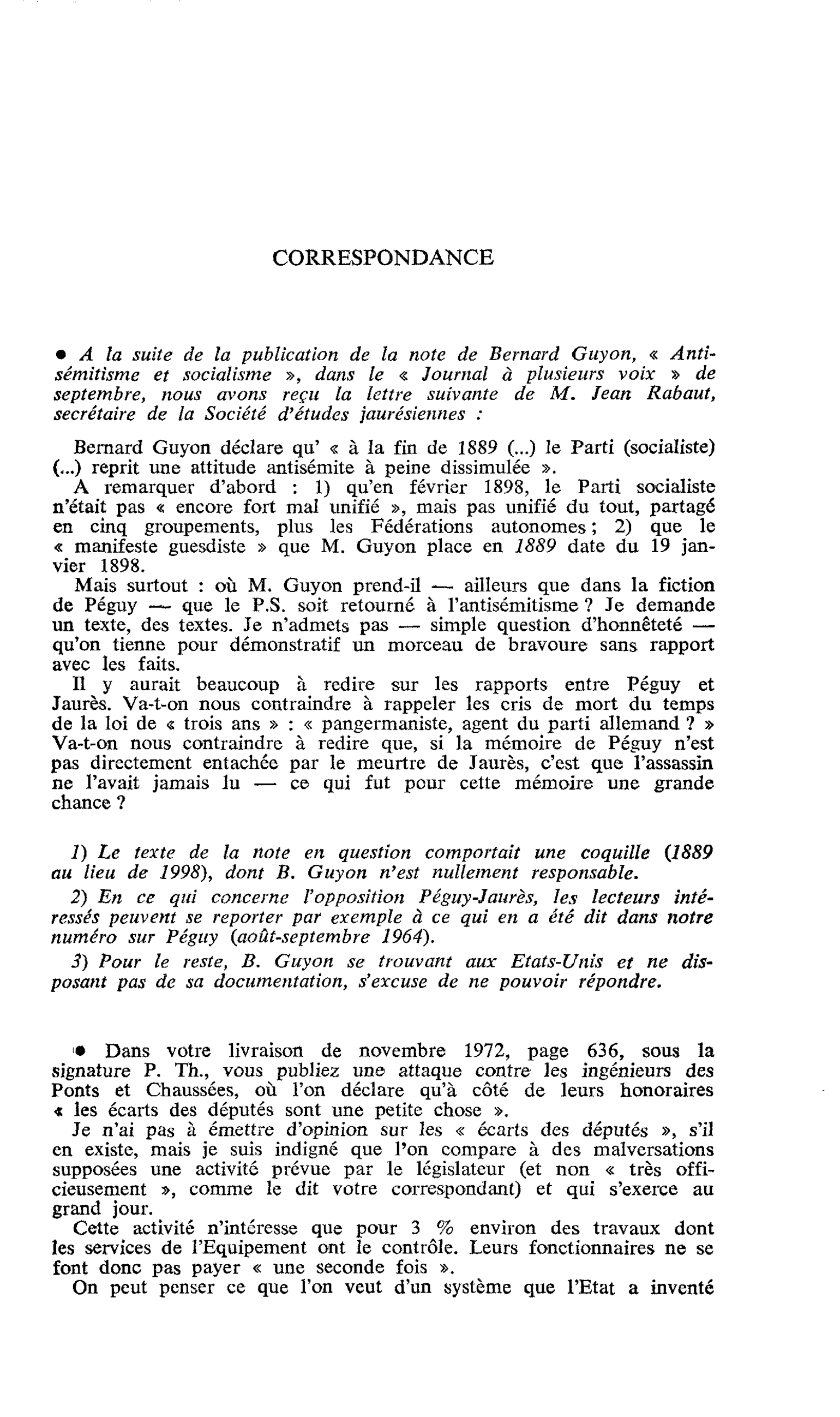 CORRESPONDANCE

• A la suite de la publication de la note de Bernard Guyon, « Antisémitisme et socialisme », dans le « Journal à plusieurs voix » de septembre, nous avons reçu la lettre suivante de M. Jean Rabaut, secrétaire de la Société d'études jaurésiennes :

Bernard Guyon déclare qu' « à la fin de 1889 (...) le Parti (socialiste) (...) reprit une attitude antisémite à peine dissimulée ».

A remarquer d'abord : 1) qu'en février 1898, le Parti socialiste n'était pas « encore fort mal unifié », mais pas unifié du tout, partagé en cinq groupements, plus les Fédérations autonomes ; 2) que le « manifeste guesdiste » que M. Guyon place en 1889 date du 19 janvier 1898.

Mais surtout : où M. Guyon prend-il — ailleurs que dans la fiction de Péguy — que le P.S. soit retourné à l'antisémitisme ? Je demande un texte, des textes. Je n'admets pas — simple question d'honnêteté — qu'on tienne pour démonstratif un morceau de bravoure sans rapport avec les faits.

Il y aurait beaucoup à redire sur les rapports entre Péguy et Jaurès. Va-t-on nous contraindre à rappeler les cris de mort du temps de la loi de « trois ans » : « pangermaniste, agent du parti allemand ? » Va-t-on nous contraindre à redire que, si la mémoire de Péguy n'est pas directement entachée par le meurtre de Jaurès, c'est que l'assassin ne l'avait jamais lu — ce qui fut pour cette mémoire une grande chance ?

1) Le texte de la note en question comportait une coquille (1889 au lieu de 1998), dont B. Guyon n'est nullement responsable.

2) En ce qui concerne l'opposition Péguy-Jaurès, les lecteurs intéressés peuvent se reporter par exemple à ce qui en a été dit dans notre numéro sur Péguy (août-septembre 1964).

3) Pour le reste, B. Guyon se trouvant aux Etats-Unis et ne disposant pas de sa documentation, s'excuse de ne pouvoir répondre.

• Dans votre livraison de novembre 1972, page 636, sous la signature P. Th., vous publiez une attaque contre les ingénieurs des Ponts et Chaussées, où l'on déclare qu'à côté de leurs honoraires « les écarts des députés sont une petite chose ».

Je n'ai pas à émettre d'opinion sur les « écarts des députés », s'il en existe, mais je suis indigné que l'on compare à des malversations supposées une activité prévue par le législateur (et non « très officieusement », comme le dit votre correspondant) et qui s'exerce au grand jour.

Cette activité n'intéresse que pour 3 % environ des travaux dont les services de l'Equipement ont le contrôle. Leurs fonctionnaires ne se font donc pas payer « une seconde fois ».

On peut penser ce que l'on veut d'un système que l'Etat a inventé